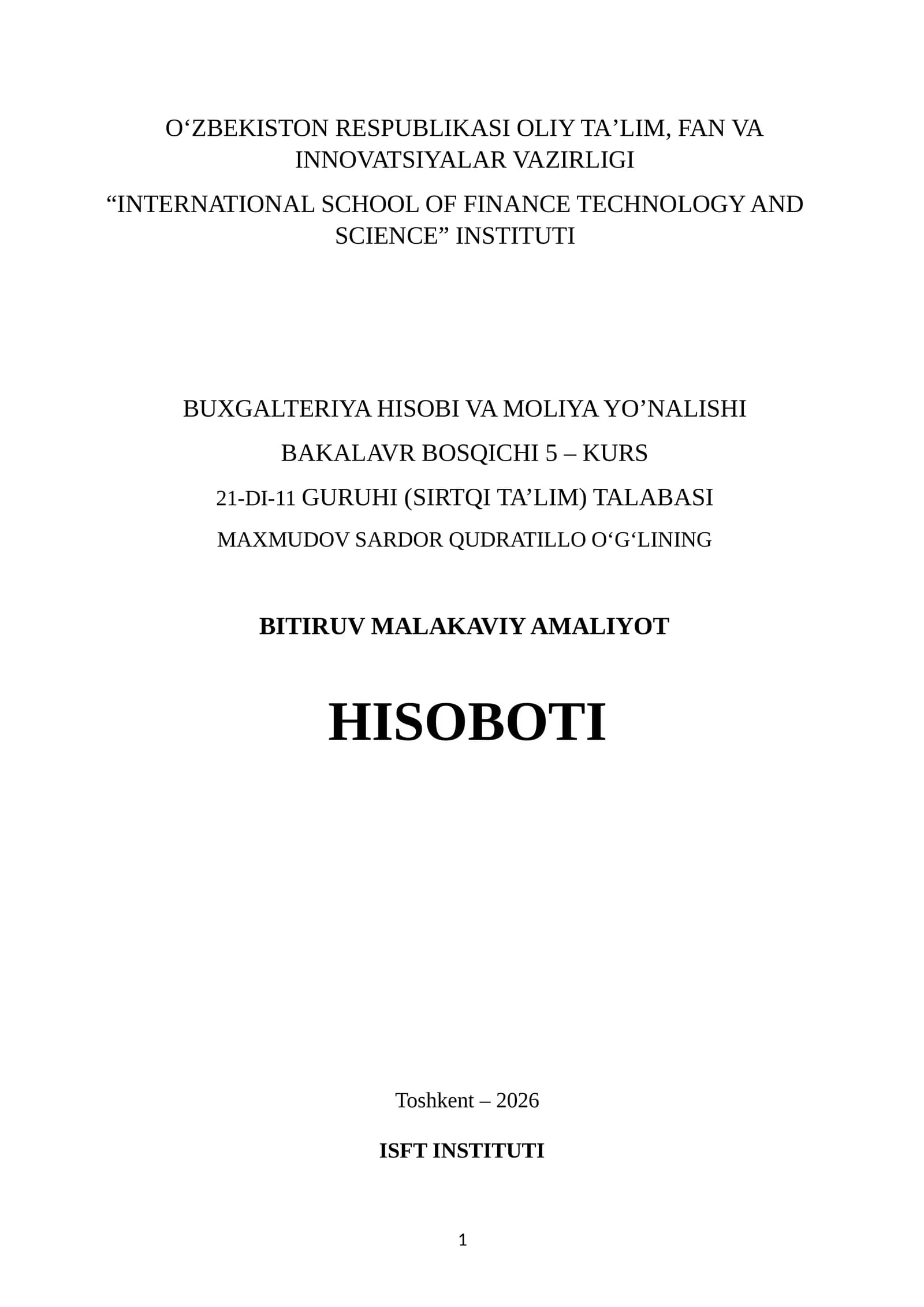 O‘ZBEKISTON RESPUBLIKASI OLIY TA’LIM, FAN VA INNOVATSIYALAR VAZIRLIGI

“INTERNATIONAL SCHOOL OF FINANCE TECHNOLOGY AND SCIENCE” INSTITUTI

BUXGALTERIYA HISOBI VA MOLIYA YO’NALISHI

BAKALAVR BOSQICHI 5 – KURS

21-DI-11 GURUHI (SIRTQI TA’LIM) TALABASI

MAXMUDOV SARDOR QUDRATILLO O‘G‘LINING

BITIRUV MALAKAVIY AMALIYOT

HISOBOTI

Toshkent – 2026

ISFT INSTITUTI

1